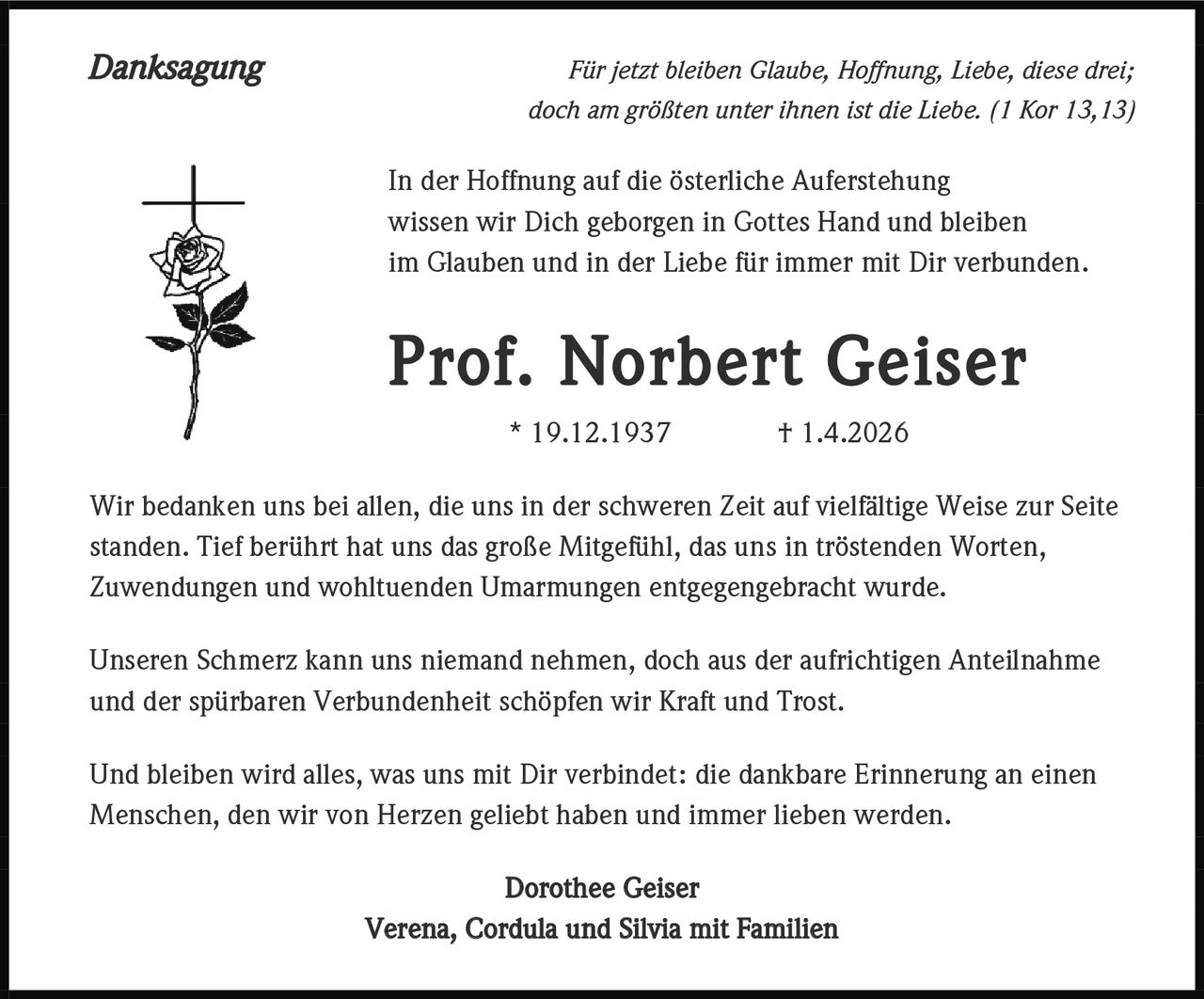 Danksagung

Für jetzt bleiben Glaube, Hoffnung, Liebe, diese drei; doch am größten unter ihnen ist die Liebe. (1 Kor 13,13)

In der Hoffnung auf die österliche Auferstehung wissen wir Dich geborgen in Gottes Hand und bleiben im Glauben und in der Liebe für immer mit Dir verbunden.

Prof. Norbert Geiser

* 19.12.1937 † 1.4.2026

Wir bedanken uns bei allen, die uns in der schweren Zeit auf vielfältige Weise zur Seite standen. Tief berührt hat uns das große Mitgefühl, das uns in tröstenden Worten, Zuwendungen und wohltuenden Umarmungen entgegengebracht wurde.

Unseren Schmerz kann uns niemand nehmen, doch aus der aufrichtigen Anteilnahme und der spürbaren Verbundenheit schöpfen wir Kraft und Trost.

Und bleiben wird alles, was uns mit Dir verbindet: die dankbare Erinnerung an einen Menschen, den wir von Herzen geliebt haben und immer lieben werden.

Dorothee Geiser
Verena, Cordula und Silvia mit Familien